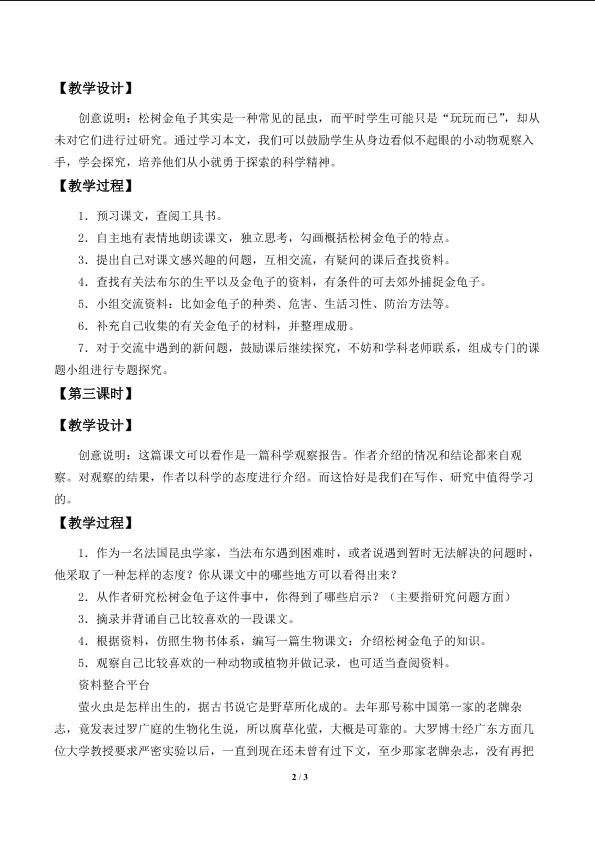 【教学设计】

创意说明：松树金龟子其实是一种常见的昆虫，而平时学生可能只是“玩玩而已”，却从未对它们进行过研究。通过学习本文，我们可以鼓励学生从身边看似不起眼的小动物观察入手，学会探究，培养他们从小就勇于探索的科学精神。

【教学过程】

1．预习课文，查阅工具书。

2．自主地有表情地朗读课文，独立思考，勾画概括松树金龟子的特点。

3．提出自己对课文感兴趣的问题，互相交流，有疑问的课后查找资料。

4．查找有关法布尔的生平以及金龟子的资料，有条件的可去郊外捕捉金龟子。

5．小组交流资料：比如金龟子的种类、危害、生活习性、防治方法等。

6．补充自己收集的有关金龟子的材料，并整理成册。

7．对于交流中遇到的新问题，鼓励课后继续探究，不妨和学科老师联系，组成专门的课题小组进行专题探究。

【第三课时】

【教学设计】

创意说明：这篇课文可以看作是一篇科学观察报告。作者介绍的情况和结论都来自观察。对观察的结果，作者以科学的态度进行介绍。而这恰好是我们在写作、研究中值得学习的。

【教学过程】

1．作为一名法国昆虫学家，当法布尔遇到困难时，或者说遇到暂时无法解决的问题时，他采取了一种怎样的态度？你从课文中的哪些地方可以看得出来？

2．从作者研究松树金龟子这件事中，你得到了哪些启示？（主要指研究问题方面）

3．摘录并背诵自己比较喜欢的一段课文。

4．根据资料，仿照生物书体系，编写一篇生物课文：介绍松树金龟子的知识。

5．观察自己比较喜欢的一种动物或植物并做记录，也可适当查阅资料。

资料整合平台

萤火虫是怎样出生的，据古书说它是野草所化成的。去年那号称中国第一家的老牌杂志，竟发表过罗广庭的生物化生说，所以腐草化萤，大概是可靠的。大罗博士经广东方面几位大学教授要求严密实验以后，一直到现在还未曾有过下文，至少那家老牌杂志，没有再把

2 / 3